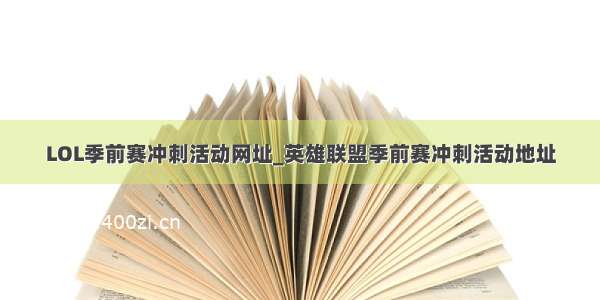 LOL季前赛冲刺活动网址_英雄联盟季前赛冲刺活动地址

400zi.cn